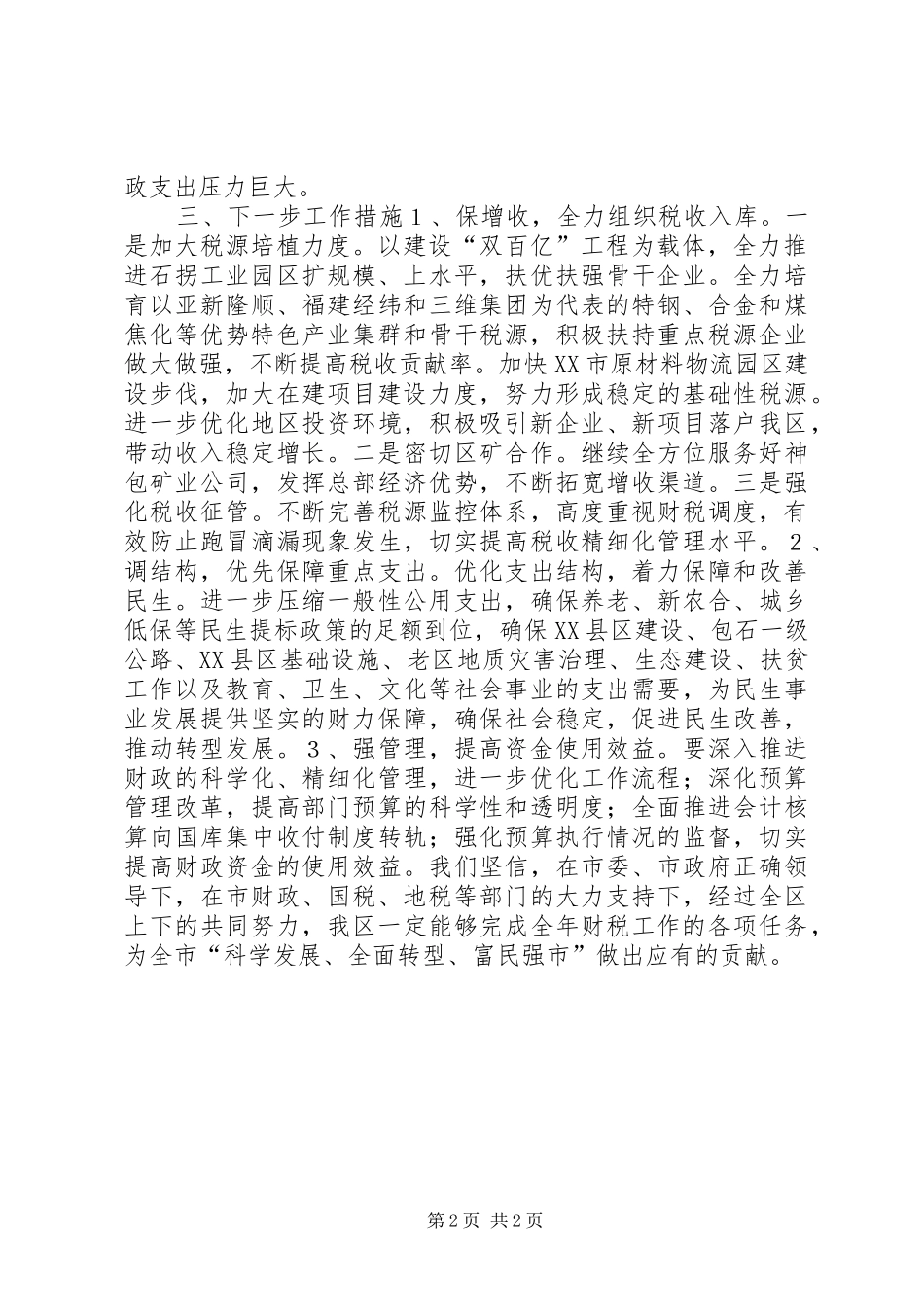 政支出压力巨大。

三、下一步工作措施１、保增收，全力组织税收入库。一是加大税源培植力度。以建设“双百亿”工程为载体，全力推进石拐工业园区扩规模、上水平，扶优扶强骨干企业。全力培育以亚新隆顺、福建经纬和三维集团为代表的特钢、合金和煤焦化等优势特色产业集群和骨干税源，积极扶持重点税源企业做大做强，不断提高税收贡献率。加快XX市原材料物流园区建设步伐，加大在建项目建设力度，努力形成稳定的基础性税源。进一步优化地区投资环境，积极吸引新企业、新项目落户我区，带动收入稳定增长。二是密切区矿合作。继续全方位服务好神包矿业公司，发挥总部经济优势，不断拓宽增收渠道。三是强化税收征管。不断完善税源监控体系，高度重视财税调度，有效防止跑冒滴漏现象发生，切实提高税收精细化管理水平。２、调结构，优先保障重点支出。优化支出结构，着力保障和改善民生。进一步压缩一般性公用支出，确保养老、新农合、城乡低保等民生提标政策的足额到位，确保XX县区建设、包石一级公路、XX县区基础设施、老区地质灾害治理、生态建设、扶贫工作以及教育、卫生、文化等社会事业的支出需要，为民生事业发展提供坚实的财力保障，确保社会稳定，促进民生改善，推动转型发展。３、强管理，提高资金使用效益。要深入推进财政的科学化、精细化管理，进一步优化工作流程；深化预算管理改革，提高部门预算的科学性和透明度；全面推进会计核算向国库集中收付制度转轨；强化预算执行情况的监督，切实提高财政资金的使用效益。我们坚信，在市委、市政府正确领导下，在市财政、国税、地税等部门的大力支持下，经过全区上下的共同努力，我区一定能够完成全年财税工作的各项任务，为全市“科学发展、全面转型、富民强市”做出应有的贡献。

第2页 共2页